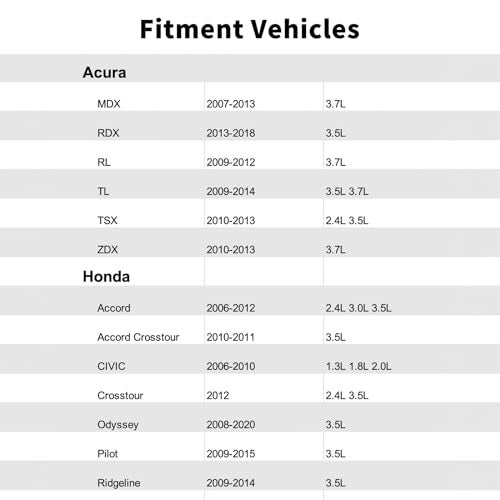 Fitment Vehicles

| Acura | | |
|---|---|---|
| MDX | 2007-2013 | 3.7L |
| RDX | 2013-2018 | 3.5L |
| RL | 2009-2012 | 3.7L |
| TL | 2009-2014 | 3.5L 3.7L |
| TSX | 2010-2013 | 2.4L 3.5L |
| ZDX | 2010-2013 | 3.7L |
| Honda | | |
| Accord | 2006-2012 | 2.4L 3.0L 3.5L |
| Accord Crosstour | 2010-2011 | 3.5L |
| CIVIC | 2006-2010 | 1.3L 1.8L 2.0L |
| Crosstour | 2012 | 2.4L 3.5L |
| Odyssey | 2008-2020 | 3.5L |
| Pilot | 2009-2015 | 3.5L |
| Ridgeline | 2009-2014 | 3.5L |